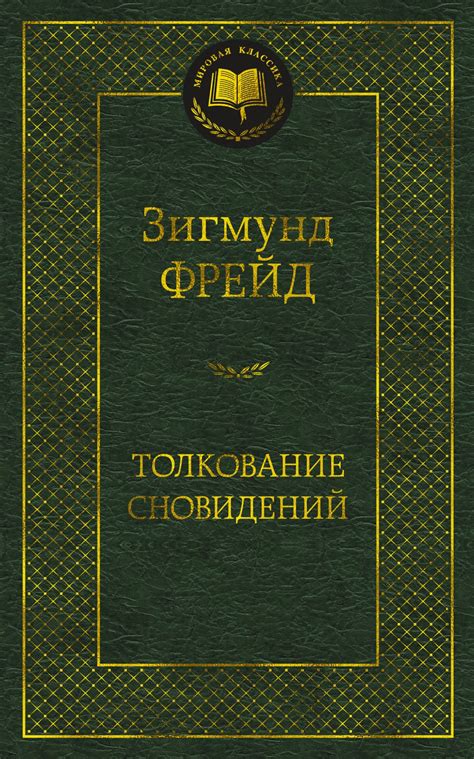 МИРОВАЯ КЛАССИКА

Зигмунд
ФРЕЙД

ТОЛКОВАНИЕ
СНОВИДЕНИЙ